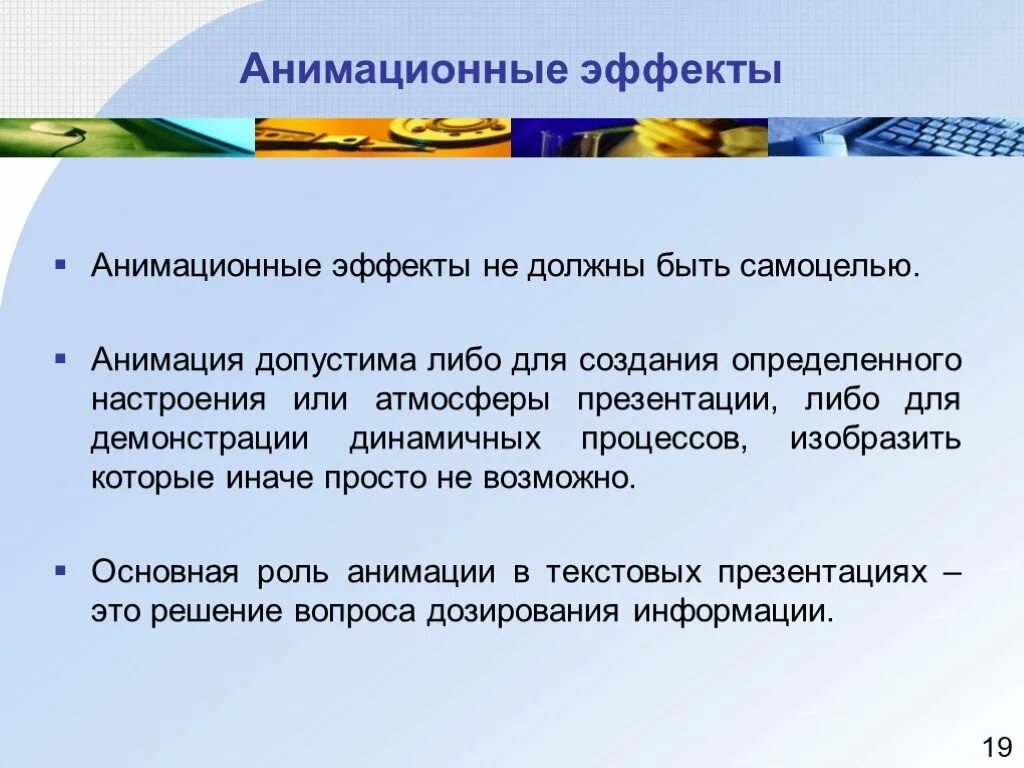 Анимационные эффекты

▪ Анимационные эффекты не должны быть самоцелью.

▪ Анимация допустима либо для создания определенного настроения или атмосферы презентации, либо для демонстрации динамичных процессов, изобразить которые иначе просто не возможно.

▪ Основная роль анимации в текстовых презентациях – это решение вопроса дозирования информации.

19